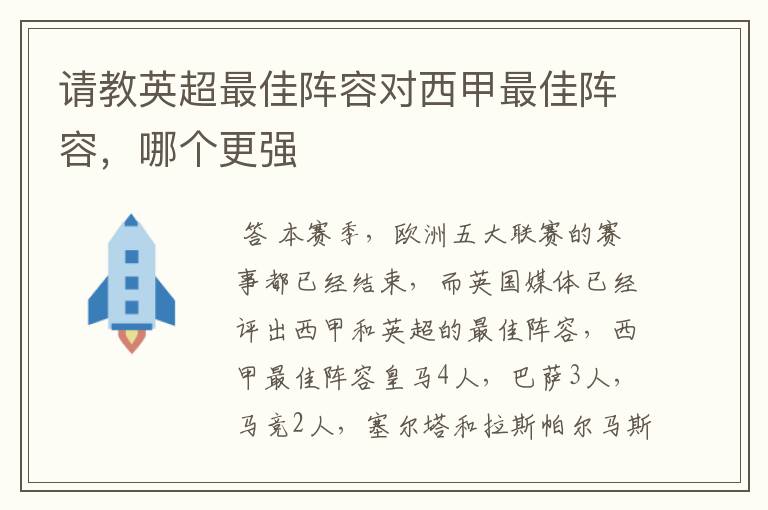 请教英超最佳阵容对西甲最佳阵容，哪个更强

答 本赛季，欧洲五大联赛的赛事都已经结束，而英国媒体已经评出西甲和英超的最佳阵容，西甲最佳阵容皇马4人，巴萨3人，马竞2人，塞尔塔和拉斯帕尔马斯